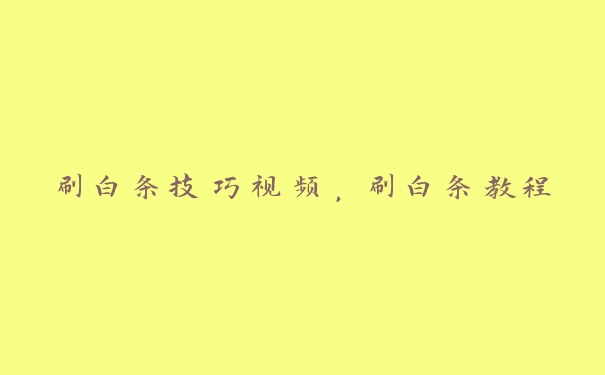 刷白条技巧视频，刷白条教程